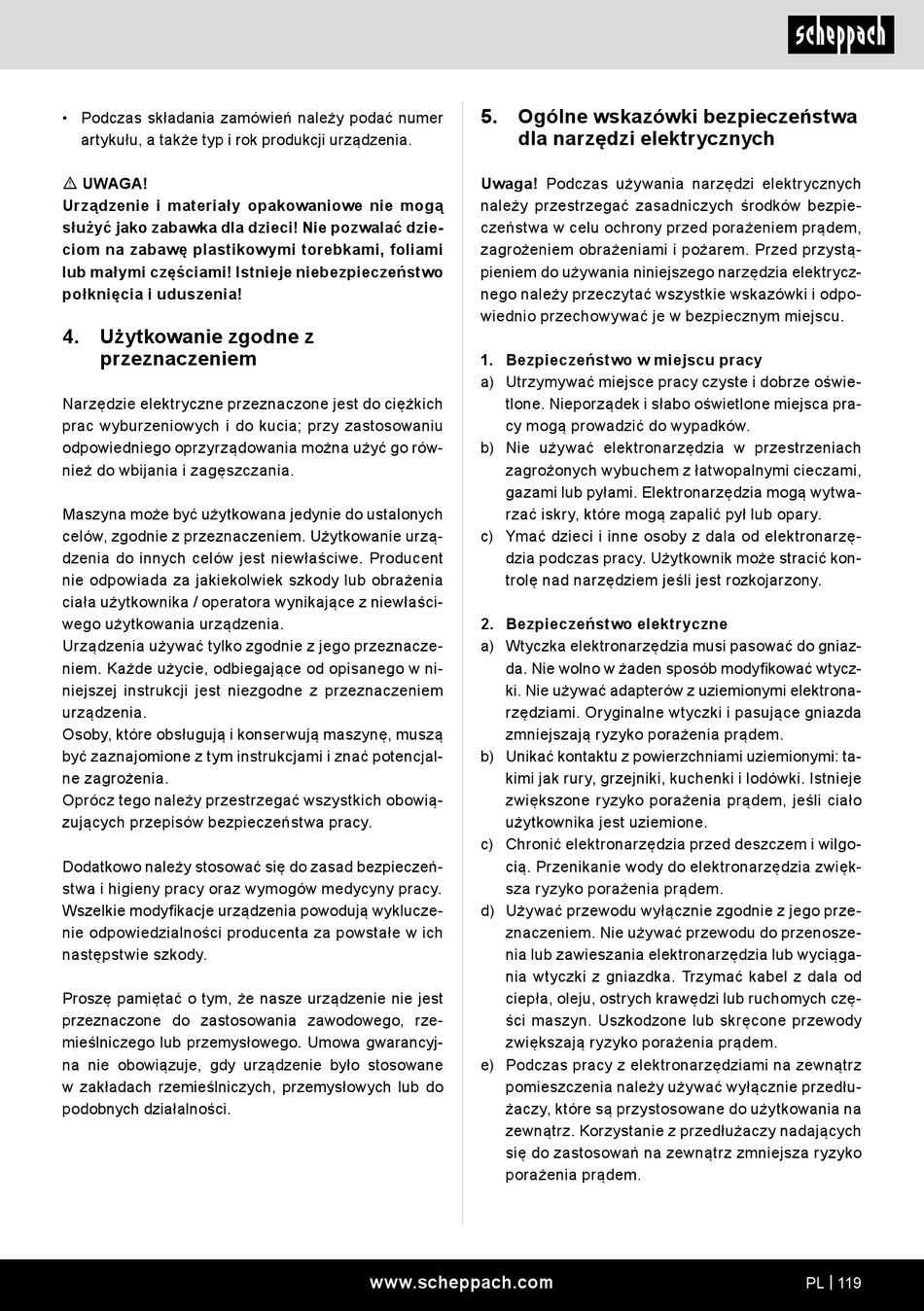 scheppach

• Podczas składania zamówień należy podać numer artykułu, a także typ i rok produkcji urządzenia.

⚠ UWAGA!
Urządzenie i materiały opakowaniowe nie mogą służyć jako zabawka dla dzieci! Nie pozwalać dzieciom na zabawę plastikowymi torebkami, foliami lub małymi częściami! Istnieje niebezpieczeństwo połknięcia i uduszenia!

4. Użytkowanie zgodne z przeznaczeniem

Narzędzie elektryczne przeznaczone jest do ciężkich prac wyburzeniowych i do kucia; przy zastosowaniu odpowiedniego oprzyrządowania można użyć go również do wbijania i zagęszczania.

Maszyna może być użytkowana jedynie do ustalonych celów, zgodnie z przeznaczeniem. Użytkowanie urządzenia do innych celów jest niewłaściwe. Producent nie odpowiada za jakiekolwiek szkody lub obrażenia ciała użytkownika / operatora wynikające z niewłaściwego użytkowania urządzenia.
Urządzenia używać tylko zgodnie z jego przeznaczeniem. Każde użycie, odbiegające od opisanego w niniejszej instrukcji jest niezgodne z przeznaczeniem urządzenia.
Osoby, które obsługują i konserwują maszynę, muszą być zaznajomione z tym instrukcjami i znać potencjalne zagrożenia.
Oprócz tego należy przestrzegać wszystkich obowiązujących przepisów bezpieczeństwa pracy.

Dodatkowo należy stosować się do zasad bezpieczeństwa i higieny pracy oraz wymogów medycyny pracy. Wszelkie modyfikacje urządzenia powodują wykluczenie odpowiedzialności producenta za powstałe w ich następstwie szkody.

Proszę pamiętać o tym, że nasze urządzenie nie jest przeznaczone do zastosowania zawodowego, rzemieślniczego lub przemysłowego. Umowa gwarancyjna nie obowiązuje, gdy urządzenie było stosowane w zakładach rzemieślniczych, przemysłowych lub do podobnych działalności.

5. Ogólne wskazówki bezpieczeństwa dla narzędzi elektrycznych

Uwaga! Podczas używania narzędzi elektrycznych należy przestrzegać zasadniczych środków bezpieczeństwa w celu ochrony przed porażeniem prądem, zagrożeniem obrażeniami i pożarem. Przed przystąpieniem do używania niniejszego narzędzia elektrycznego należy przeczytać wszystkie wskazówki i odpowiednio przechowywać je w bezpiecznym miejscu.

1. Bezpieczeństwo w miejscu pracy
a) Utrzymywać miejsce pracy czyste i dobrze oświetlone. Nieporządek i słabo oświetlone miejsca pracy mogą prowadzić do wypadków.
b) Nie używać elektronarzędzia w przestrzeniach zagrożonych wybuchem z łatwopalnymi cieczami, gazami lub pyłami. Elektronarzędzia mogą wytwarzać iskry, które mogą zapalić pył lub opary.
c) Ymać dzieci i inne osoby z dala od elektronarzędzia podczas pracy. Użytkownik może stracić kontrolę nad narzędziem jeśli jest rozkojarzony.

2. Bezpieczeństwo elektryczne
a) Wtyczka elektronarzędzia musi pasować do gniazda. Nie wolno w żaden sposób modyfikować wtyczki. Nie używać adapterów z uziemionymi elektronarzędziami. Oryginalne wtyczki i pasujące gniazda zmniejszają ryzyko porażenia prądem.
b) Unikać kontaktu z powierzchniami uziemionymi: takimi jak rury, grzejniki, kuchenki i lodówki. Istnieje zwiększone ryzyko porażenia prądem, jeśli ciało użytkownika jest uziemione.
c) Chronić elektronarzędzia przed deszczem i wilgocią. Przenikanie wody do elektronarzędzia zwiększa ryzyko porażenia prądem.
d) Używać przewodu wyłącznie zgodnie z jego przeznaczeniem. Nie używać przewodu do przenoszenia lub zawieszania elektronarzędzia lub wyciągania wtyczki z gniazdka. Trzymać kabel z dala od ciepła, oleju, ostrych krawędzi lub ruchomych części maszyn. Uszkodzone lub skręcone przewody zwiększają ryzyko porażenia prądem.
e) Podczas pracy z elektronarzędziami na zewnątrz pomieszczenia należy używać wyłącznie przedłużaczy, które są przystosowane do użytkowania na zewnątrz. Korzystanie z przedłużaczy nadających się do zastosowań na zewnątrz zmniejsza ryzyko porażenia prądem.

www.scheppach.com
PL | 119